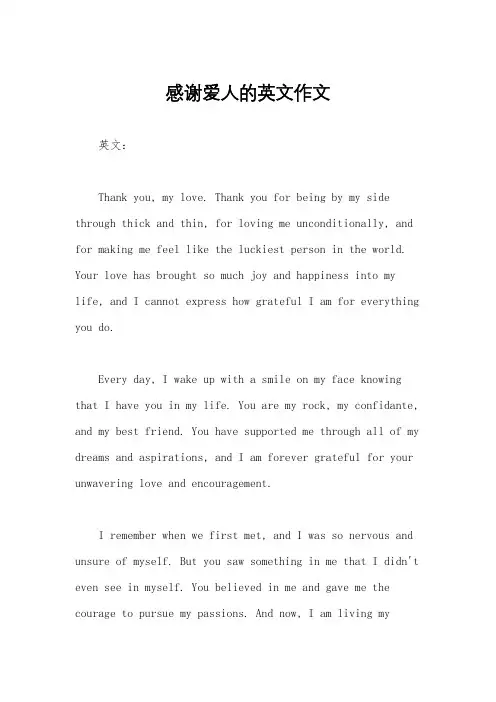 感谢爱人的英文作文

英文：

Thank you, my love. Thank you for being by my side through thick and thin, for loving me unconditionally, and for making me feel like the luckiest person in the world. Your love has brought so much joy and happiness into my life, and I cannot express how grateful I am for everything you do.

Every day, I wake up with a smile on my face knowing that I have you in my life. You are my rock, my confidante, and my best friend. You have supported me through all of my dreams and aspirations, and I am forever grateful for your unwavering love and encouragement.

I remember when we first met, and I was so nervous and unsure of myself. But you saw something in me that I didn't even see in myself. You believed in me and gave me the courage to pursue my passions. And now, I am living my